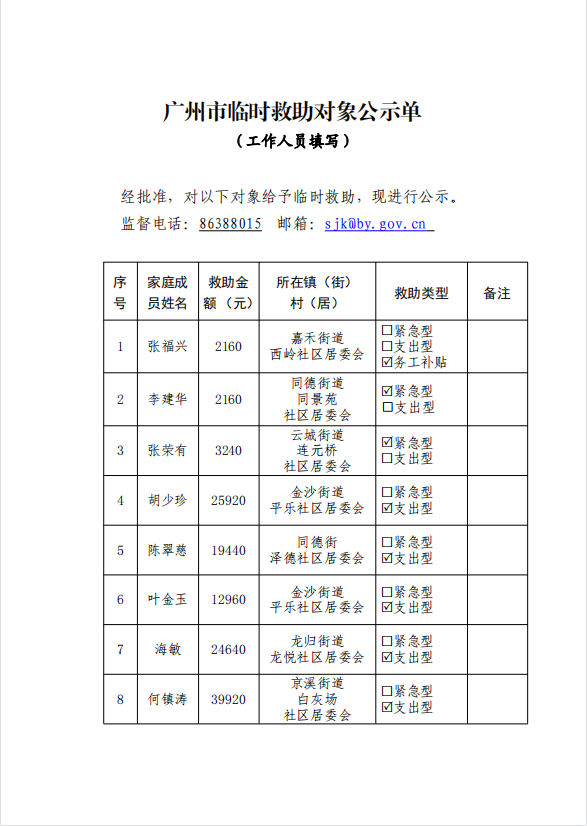 广州市临时救助对象公示单

（工作人员填写）

经批准，对以下对象给予临时救助，现进行公示。

监督电话：86388015　邮箱：sjk@by.gov.cn

| 序号 | 家庭成员姓名 | 救助金额（元） | 所在镇（街）村（居） | 救助类型 | 备注 |
|---|---|---|---|---|---|
| 1 | 张福兴 | 2160 | 嘉禾街道 西岭社区居委会 | ☐紧急型 ☐支出型 ☑务工补贴 | |
| 2 | 李建华 | 2160 | 同德街道 同景苑 社区居委会 | ☑紧急型 ☐支出型 | |
| 3 | 张荣有 | 3240 | 云城街道 连元桥 社区居委会 | ☑紧急型 ☐支出型 | |
| 4 | 胡少珍 | 25920 | 金沙街道 平乐社区居委会 | ☐紧急型 ☑支出型 | |
| 5 | 陈翠慈 | 19440 | 同德街 泽德社区居委会 | ☐紧急型 ☑支出型 | |
| 6 | 叶金玉 | 12960 | 金沙街道 平乐社区居委会 | ☐紧急型 ☑支出型 | |
| 7 | 海敏 | 24640 | 龙归街道 龙悦社区居委会 | ☐紧急型 ☑支出型 | |
| 8 | 何镇涛 | 39920 | 京溪街道 白灰场 社区居委会 | ☐紧急型 ☑支出型 | |